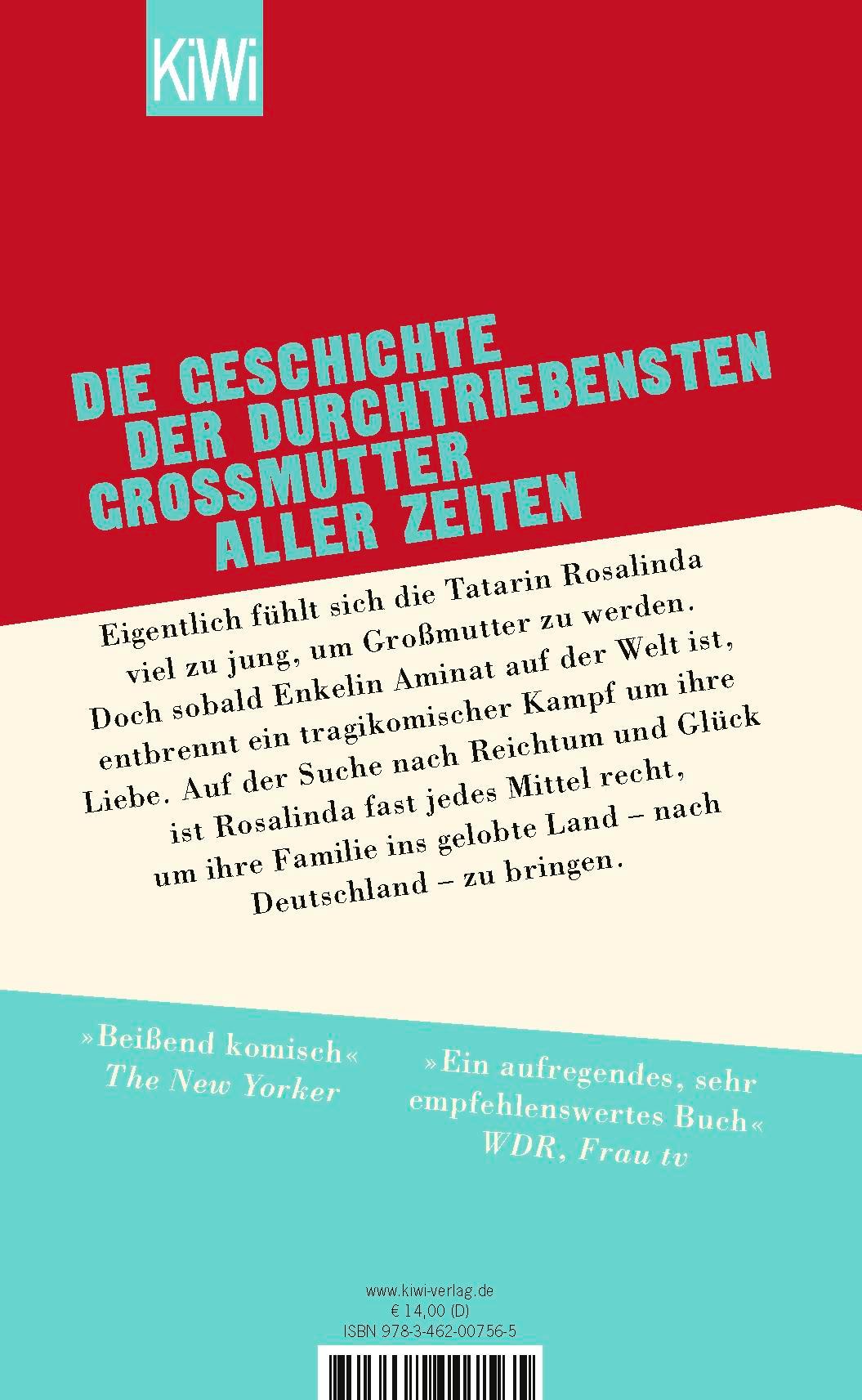 KiWi

DIE GESCHICHTE DER DURCHTRIEBENSTEN GROSSMUTTER ALLER ZEITEN

Eigentlich fühlt sich die Tatarin Rosalinda viel zu jung, um Großmutter zu werden. Doch sobald Enkelin Aminat auf der Welt ist, entbrennt ein tragikomischer Kampf um ihre Liebe. Auf der Suche nach Reichtum und Glück ist Rosalinda fast jedes Mittel recht, um ihre Familie ins gelobte Land – nach Deutschland – zu bringen.

»Beißend komisch«
The New Yorker

»Ein aufregendes, sehr empfehlenswertes Buch«
WDR, Frau tv

www.kiwi-verlag.de
€ 14,00 (D)
ISBN 978-3-462-00756-5